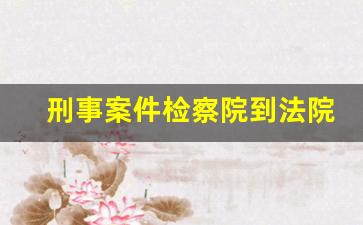 刑事案件检察院到法院